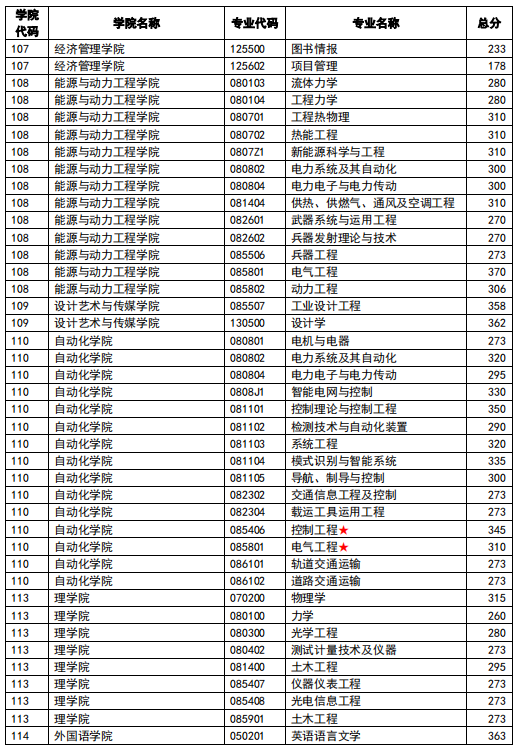 | 学院代码 | 学院名称 | 专业代码 | 专业名称 | 总分 |
|---|---|---|---|---|
| 107 | 经济管理学院 | 125500 | 图书情报 | 233 |
| 107 | 经济管理学院 | 125602 | 项目管理 | 178 |
| 108 | 能源与动力工程学院 | 080103 | 流体力学 | 280 |
| 108 | 能源与动力工程学院 | 080104 | 工程力学 | 280 |
| 108 | 能源与动力工程学院 | 080701 | 工程热物理 | 310 |
| 108 | 能源与动力工程学院 | 080702 | 热能工程 | 310 |
| 108 | 能源与动力工程学院 | 0807Z1 | 新能源科学与工程 | 310 |
| 108 | 能源与动力工程学院 | 080802 | 电力系统及其自动化 | 300 |
| 108 | 能源与动力工程学院 | 080804 | 电力电子与电力传动 | 300 |
| 108 | 能源与动力工程学院 | 081404 | 供热、供燃气、通风及空调工程 | 310 |
| 108 | 能源与动力工程学院 | 082601 | 武器系统与运用工程 | 270 |
| 108 | 能源与动力工程学院 | 082602 | 兵器发射理论与技术 | 270 |
| 108 | 能源与动力工程学院 | 085506 | 兵器工程 | 273 |
| 108 | 能源与动力工程学院 | 085801 | 电气工程 | 370 |
| 108 | 能源与动力工程学院 | 085802 | 动力工程 | 306 |
| 109 | 设计艺术与传媒学院 | 085507 | 工业设计工程 | 358 |
| 109 | 设计艺术与传媒学院 | 130500 | 设计学 | 362 |
| 110 | 自动化学院 | 080801 | 电机与电器 | 273 |
| 110 | 自动化学院 | 080802 | 电力系统及其自动化 | 320 |
| 110 | 自动化学院 | 080804 | 电力电子与电力传动 | 295 |
| 110 | 自动化学院 | 0808J1 | 智能电网与控制 | 330 |
| 110 | 自动化学院 | 081101 | 控制理论与控制工程 | 350 |
| 110 | 自动化学院 | 081102 | 检测技术与自动化装置 | 290 |
| 110 | 自动化学院 | 081103 | 系统工程 | 320 |
| 110 | 自动化学院 | 081104 | 模式识别与智能系统 | 335 |
| 110 | 自动化学院 | 081105 | 导航、制导与控制 | 300 |
| 110 | 自动化学院 | 082302 | 交通信息工程及控制 | 273 |
| 110 | 自动化学院 | 082304 | 载运工具运用工程 | 273 |
| 110 | 自动化学院 | 085406 | 控制工程★ | 345 |
| 110 | 自动化学院 | 085801 | 电气工程★ | 310 |
| 110 | 自动化学院 | 086101 | 轨道交通运输 | 273 |
| 110 | 自动化学院 | 086102 | 道路交通运输 | 273 |
| 113 | 理学院 | 070200 | 物理学 | 315 |
| 113 | 理学院 | 080100 | 力学 | 260 |
| 113 | 理学院 | 080300 | 光学工程 | 280 |
| 113 | 理学院 | 080402 | 测试计量技术及仪器 | 273 |
| 113 | 理学院 | 081400 | 土木工程 | 295 |
| 113 | 理学院 | 085407 | 仪器仪表工程 | 273 |
| 113 | 理学院 | 085408 | 光电信息工程 | 273 |
| 113 | 理学院 | 085901 | 土木工程 | 273 |
| 114 | 外国语学院 | 050201 | 英语语言文学 | 363 |